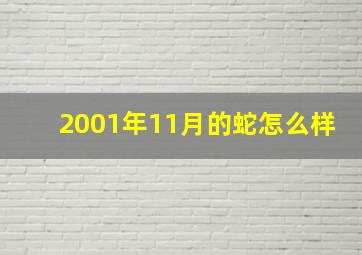 2001年11月的蛇怎么样